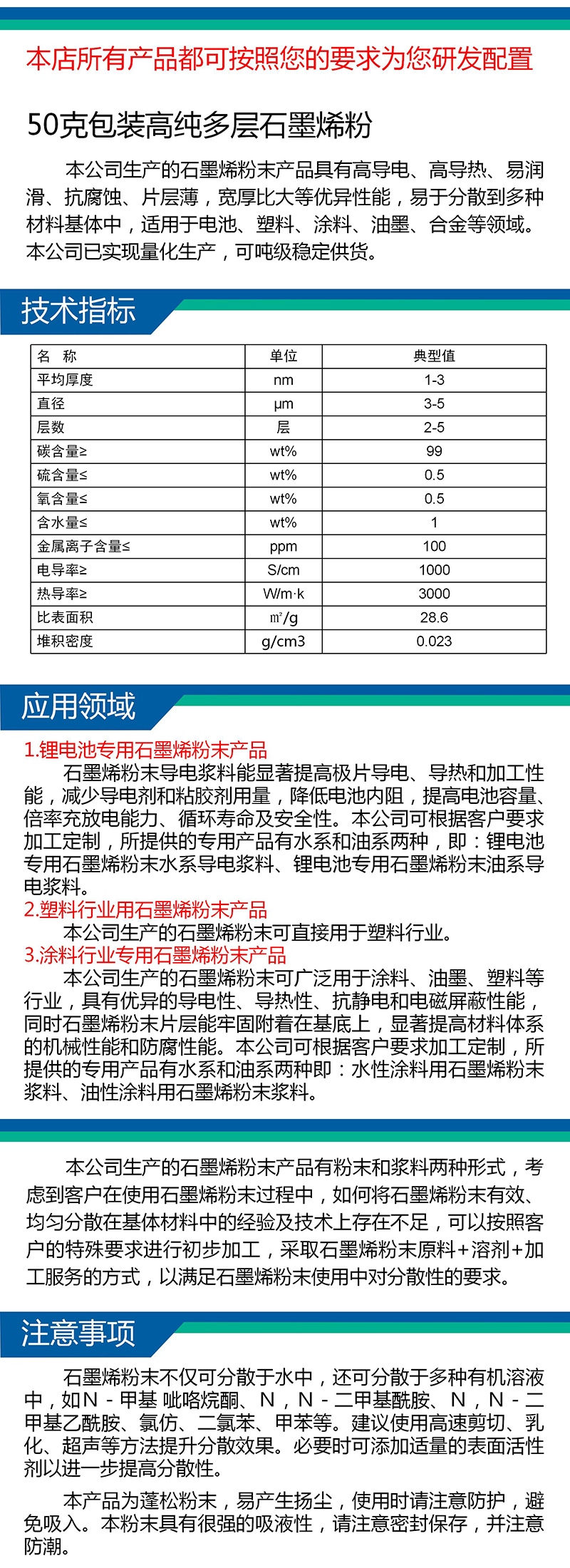 本店所有产品都可按照您的要求为您研发配置

50克包装高纯多层石墨烯粉

本公司生产的石墨烯粉末产品具有高导电、高导热、易润滑、抗腐蚀、片层薄，宽厚比大等优异性能，易于分散到多种材料基体中，适用于电池、塑料、涂料、油墨、合金等领域。本公司已实现量化生产，可吨级稳定供货。

技术指标

| 名　称 | 单位 | 典型值 |
|---|---|---|
| 平均厚度 | nm | 1-3 |
| 直径 | μm | 3-5 |
| 层数 | 层 | 2-5 |
| 碳含量≥ | wt% | 99 |
| 硫含量≤ | wt% | 0.5 |
| 氧含量≤ | wt% | 0.5 |
| 含水量≤ | wt% | 1 |
| 金属离子含量≤ | ppm | 100 |
| 电导率≥ | S/cm | 1000 |
| 热导率≥ | W/m·k | 3000 |
| 比表面积 | ㎡/g | 28.6 |
| 堆积密度 | g/cm3 | 0.023 |

应用领域

1.锂电池专用石墨烯粉末产品
石墨烯粉末导电浆料能显著提高极片导电、导热和加工性能，减少导电剂和粘胶剂用量，降低电池内阻，提高电池容量、倍率充放电能力、循环寿命及安全性。本公司可根据客户要求加工定制，所提供的专用产品有水系和油系两种，即：锂电池专用石墨烯粉末水系导电浆料、锂电池专用石墨烯粉末油系导电浆料。
2.塑料行业用石墨烯粉末产品
本公司生产的石墨烯粉末可直接用于塑料行业。
3.涂料行业专用石墨烯粉末产品
本公司生产的石墨烯粉末可广泛用于涂料、油墨、塑料等行业，具有优异的导电性、导热性、抗静电和电磁屏蔽性能，同时石墨烯粉末片层能牢固附着在基底上，显著提高材料体系的机械性能和防腐性能。本公司可根据客户要求加工定制，所提供的专用产品有水系和油系两种即：水性涂料用石墨烯粉末浆料、油性涂料用石墨烯粉末浆料。

本公司生产的石墨烯粉末产品有粉末和浆料两种形式，考虑到客户在使用石墨烯粉末过程中，如何将石墨烯粉末有效、均匀分散在基体材料中的经验及技术上存在不足，可以按照客户的特殊要求进行初步加工，采取石墨烯粉末原料+溶剂+加工服务的方式，以满足石墨烯粉末使用中对分散性的要求。

注意事项

石墨烯粉末不仅可分散于水中，还可分散于多种有机溶液中，如N－甲基 吡咯烷酮、N，N－二甲基酰胺、N，N－二甲基乙酰胺、氯仿、二氯苯、甲苯等。建议使用高速剪切、乳化、超声等方法提升分散效果。必要时可添加适量的表面活性剂以进一步提高分散性。

本产品为蓬松粉末，易产生扬尘，使用时请注意防护，避免吸入。本粉末具有很强的吸液性，请注意密封保存，并注意防潮。